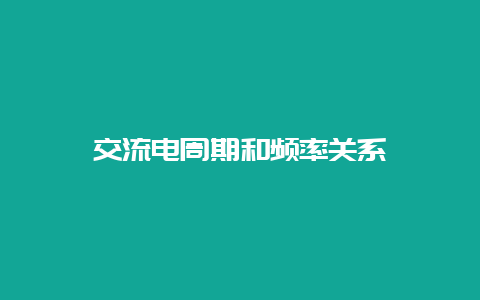 交流电周期和频率关系